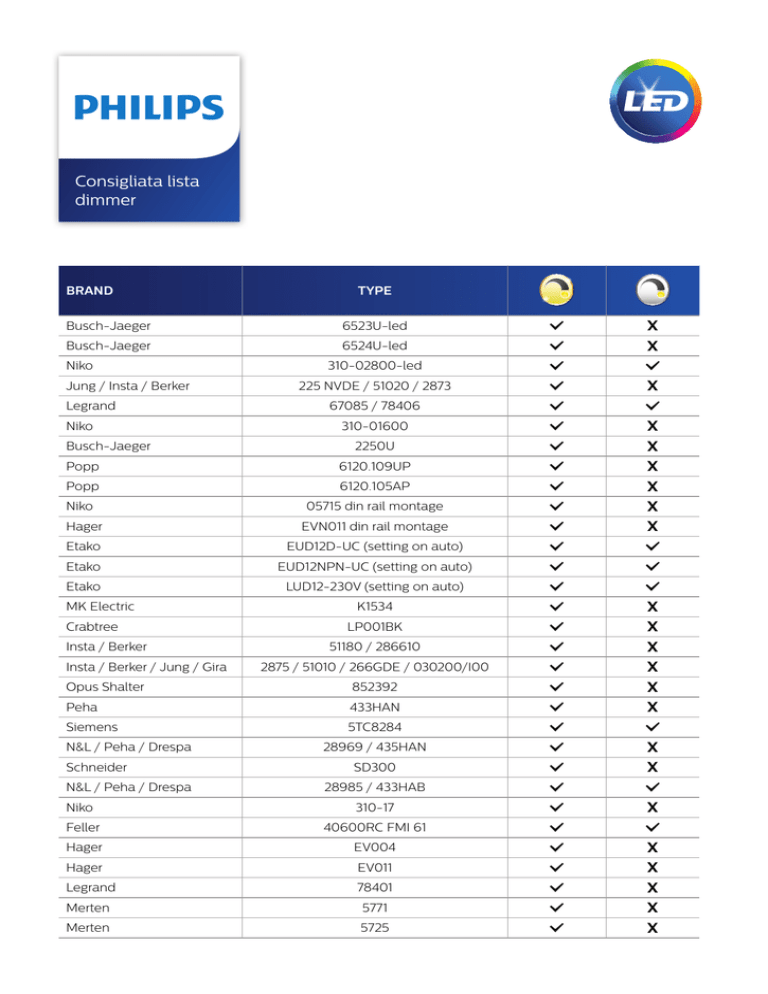 PHILIPS

Consigliata lista dimmer

LED

| BRAND | TYPE | | |
|---|---|---|---|
| Busch-Jaeger | 6523U-led | ✓ | X |
| Busch-Jaeger | 6524U-led | ✓ | X |
| Niko | 310-02800-led | ✓ | ✓ |
| Jung / Insta / Berker | 225 NVDE / 51020 / 2873 | ✓ | X |
| Legrand | 67085 / 78406 | ✓ | ✓ |
| Niko | 310-01600 | ✓ | X |
| Busch-Jaeger | 2250U | ✓ | X |
| Popp | 6120.109UP | ✓ | X |
| Popp | 6120.105AP | ✓ | X |
| Niko | 05715 din rail montage | ✓ | X |
| Hager | EVN011 din rail montage | ✓ | X |
| Etako | EUD12D-UC (setting on auto) | ✓ | ✓ |
| Etako | EUD12NPN-UC (setting on auto) | ✓ | ✓ |
| Etako | LUD12-230V (setting on auto) | ✓ | ✓ |
| MK Electric | K1534 | ✓ | X |
| Crabtree | LP001BK | ✓ | X |
| Insta / Berker | 51180 / 286610 | ✓ | X |
| Insta / Berker / Jung / Gira | 2875 / 51010 / 266GDE / 030200/I00 | ✓ | X |
| Opus Shalter | 852392 | ✓ | X |
| Peha | 433HAN | ✓ | X |
| Siemens | 5TC8284 | ✓ | ✓ |
| N&L / Peha / Drespa | 28969 / 435HAN | ✓ | X |
| Schneider | SD300 | ✓ | X |
| N&L / Peha / Drespa | 28985 / 433HAB | ✓ | ✓ |
| Niko | 310-17 | ✓ | X |
| Feller | 40600RC FMI 61 | ✓ | ✓ |
| Hager | EV004 | ✓ | X |
| Hager | EV011 | ✓ | X |
| Legrand | 78401 | ✓ | X |
| Merten | 5771 | ✓ | X |
| Merten | 5725 | ✓ | X |